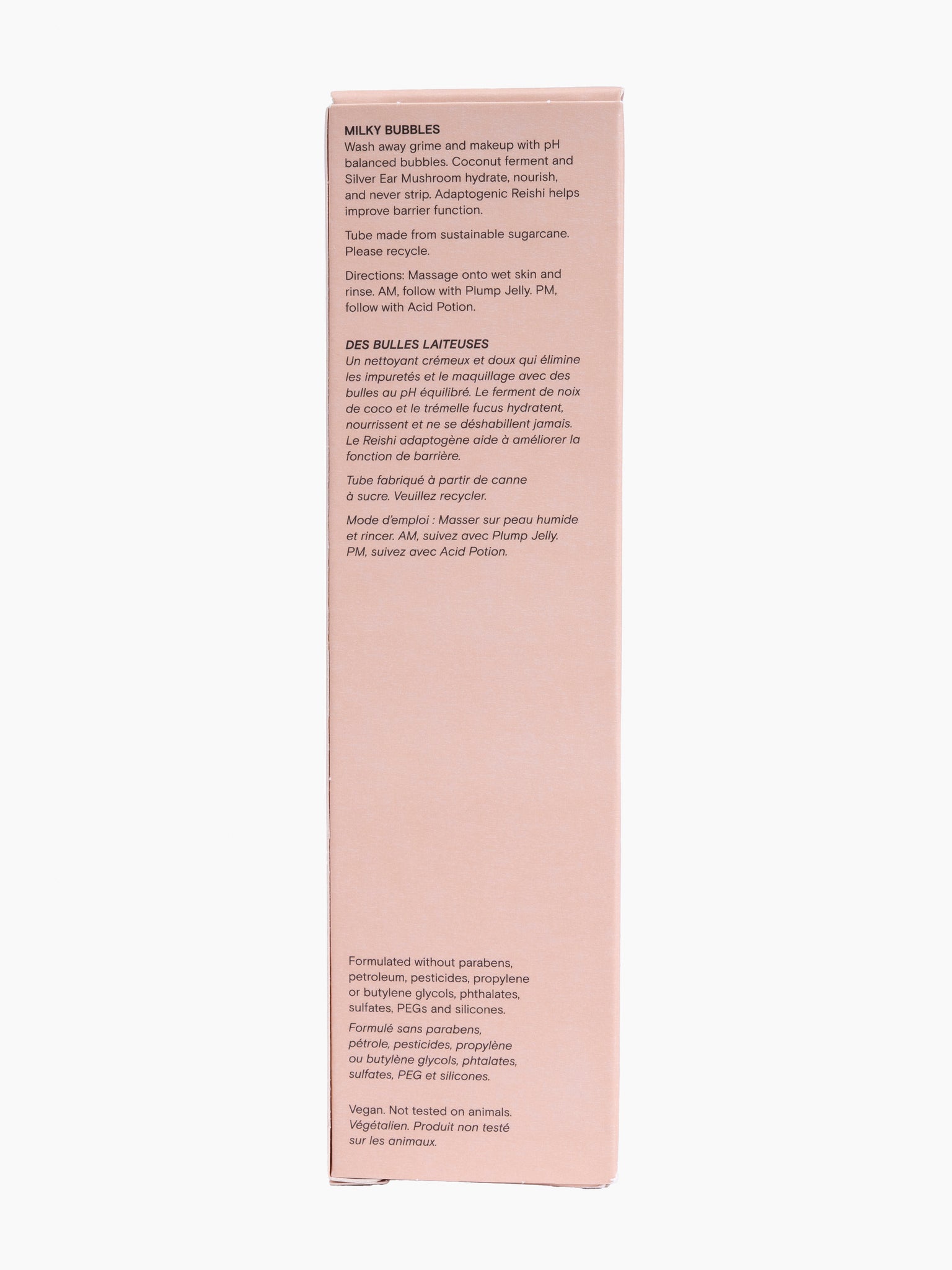 MILKY BUBBLES
Wash away grime and makeup with pH balanced bubbles. Coconut ferment and Silver Ear Mushroom hydrate, nourish, and never strip. Adaptogenic Reishi helps improve barrier function.

Tube made from sustainable sugarcane. Please recycle.

Directions: Massage onto wet skin and rinse. AM, follow with Plump Jelly. PM, follow with Acid Potion.

DES BULLES LAITEUSES
Un nettoyant crémeux et doux qui élimine les impuretés et le maquillage avec des bulles au pH équilibré. Le ferment de noix de coco et le trémelle fucus hydratent, nourrissent et ne se déshabillent jamais. Le Reishi adaptogène aide à améliorer la fonction de barrière.

Tube fabriqué à partir de canne à sucre. Veuillez recycler.

Mode d'emploi : Masser sur peau humide et rincer. AM, suivez avec Plump Jelly. PM, suivez avec Acid Potion.

Formulated without parabens, petroleum, pesticides, propylene or butylene glycols, phthalates, sulfates, PEGs and silicones.

Formulé sans parabens, pétrole, pesticides, propylène ou butylène glycols, phtalates, sulfates, PEG et silicones.

Vegan. Not tested on animals.
Végétalien. Produit non testé sur les animaux.